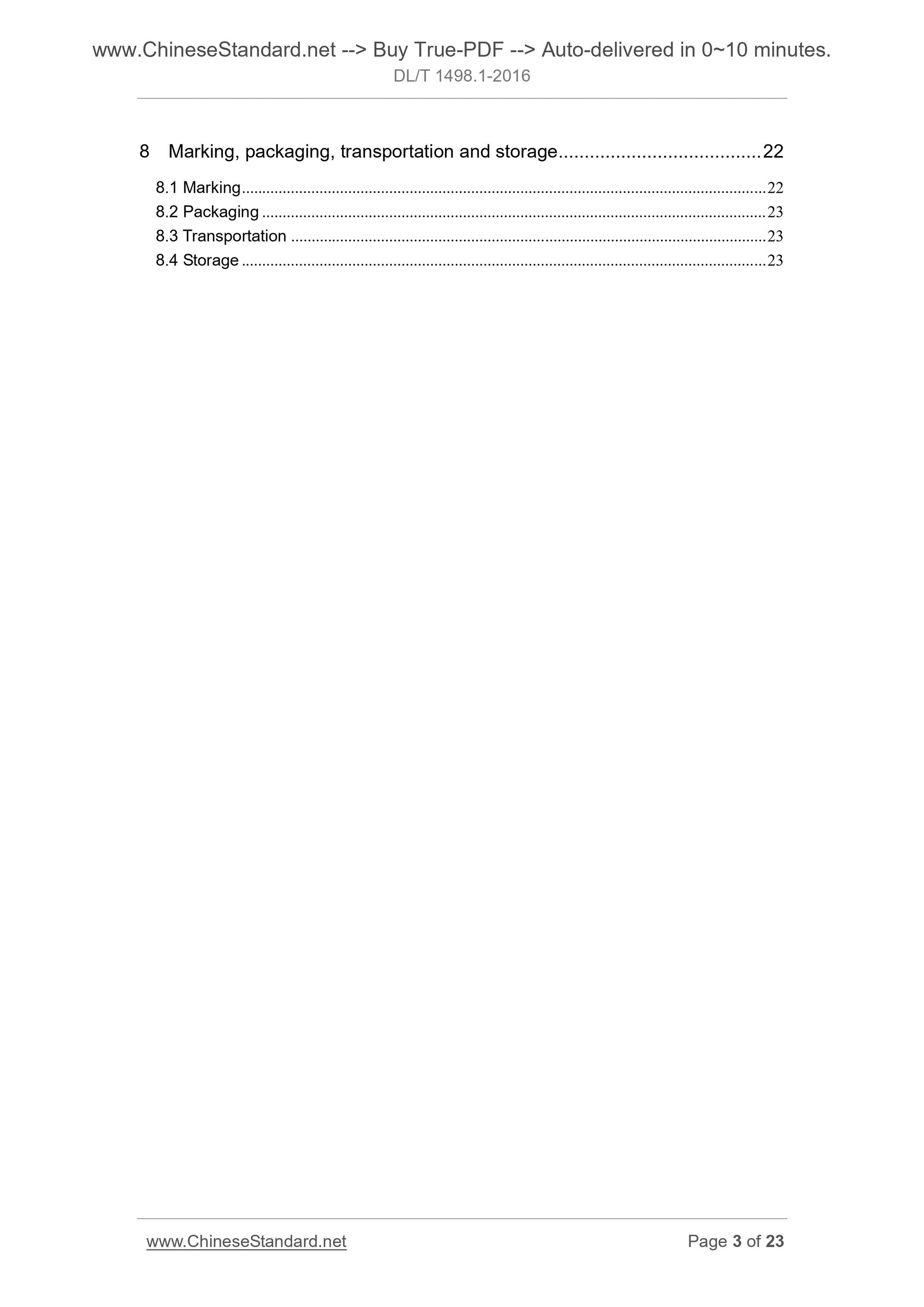 www.ChineseStandard.net --> Buy True-PDF --> Auto-delivered in 0~10 minutes.
DL/T 1498.1-2016

8 Marking, packaging, transportation and storage 22

8.1 Marking 22
8.2 Packaging 23
8.3 Transportation 23
8.4 Storage 23

www.ChineseStandard.net Page 3 of 23